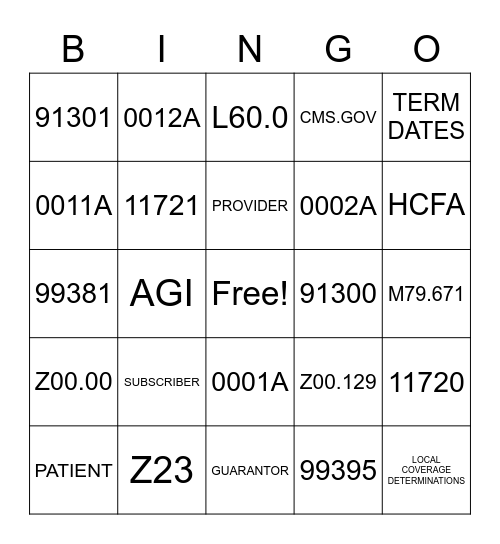 | B | I | N | G | O |
|---|---|---|---|---|
| 91301 | 0012A | L60.0 | CMS.GOV | TERM DATES |
| 0011A | 11721 | PROVIDER | 0002A | HCFA |
| 99381 | AGI | Free! | 91300 | M79.671 |
| Z00.00 | SUBSCRIBER | 0001A | Z00.129 | 11720 |
| PATIENT | Z23 | GUARANTOR | 99395 | LOCAL COVERAGE DETERMINATIONS |